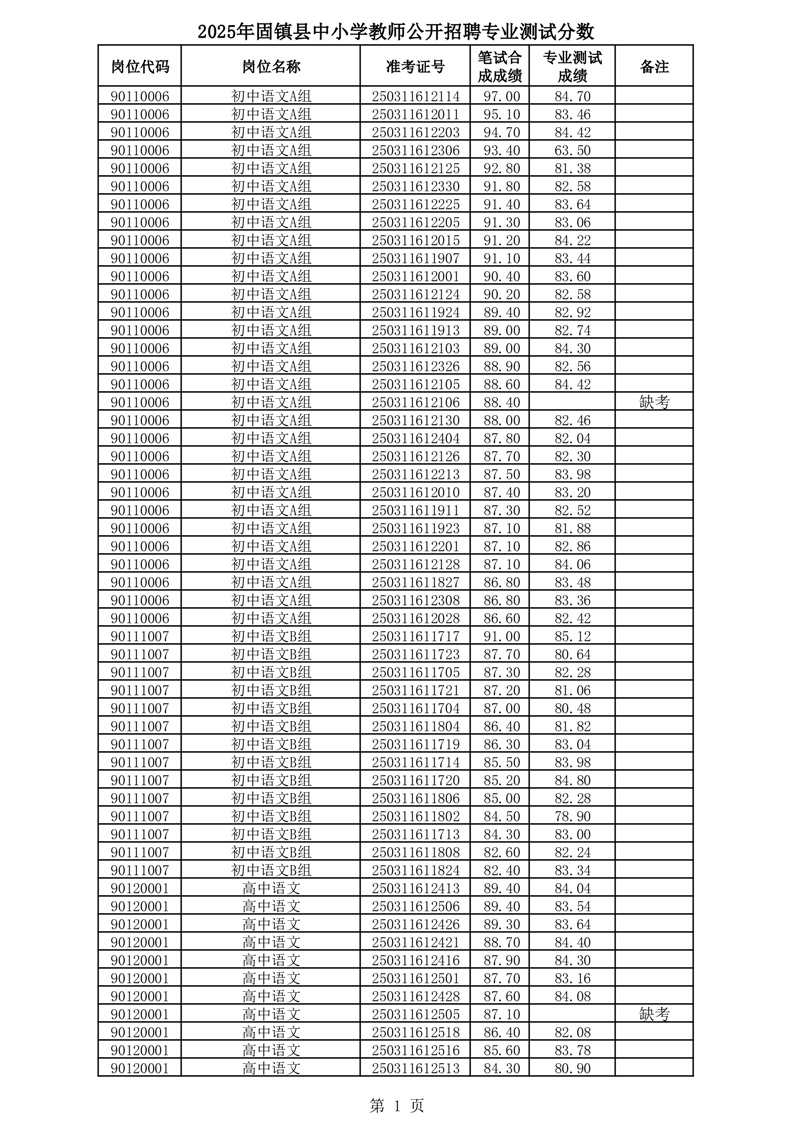 2025年固镇县中小学教师公开招聘专业测试分数

| 岗位代码 | 岗位名称 | 准考证号 | 笔试合成成绩 | 专业测试成绩 | 备注 |
|---|---|---|---|---|---|
| 90110006 | 初中语文A组 | 250311612114 | 97.00 | 84.70 | |
| 90110006 | 初中语文A组 | 250311612011 | 95.10 | 83.46 | |
| 90110006 | 初中语文A组 | 250311612203 | 94.70 | 84.42 | |
| 90110006 | 初中语文A组 | 250311612306 | 93.40 | 63.50 | |
| 90110006 | 初中语文A组 | 250311612125 | 92.80 | 81.38 | |
| 90110006 | 初中语文A组 | 250311612330 | 91.80 | 82.58 | |
| 90110006 | 初中语文A组 | 250311612225 | 91.40 | 83.64 | |
| 90110006 | 初中语文A组 | 250311612205 | 91.30 | 83.06 | |
| 90110006 | 初中语文A组 | 250311612015 | 91.20 | 84.22 | |
| 90110006 | 初中语文A组 | 250311611907 | 91.10 | 83.44 | |
| 90110006 | 初中语文A组 | 250311612001 | 90.40 | 83.60 | |
| 90110006 | 初中语文A组 | 250311612124 | 90.20 | 82.58 | |
| 90110006 | 初中语文A组 | 250311611924 | 89.40 | 82.92 | |
| 90110006 | 初中语文A组 | 250311611913 | 89.00 | 82.74 | |
| 90110006 | 初中语文A组 | 250311612103 | 89.00 | 84.30 | |
| 90110006 | 初中语文A组 | 250311612326 | 88.90 | 82.56 | |
| 90110006 | 初中语文A组 | 250311612105 | 88.60 | 84.42 | |
| 90110006 | 初中语文A组 | 250311612106 | 88.40 | | 缺考 |
| 90110006 | 初中语文A组 | 250311612130 | 88.00 | 82.46 | |
| 90110006 | 初中语文A组 | 250311612404 | 87.80 | 82.04 | |
| 90110006 | 初中语文A组 | 250311612126 | 87.70 | 82.30 | |
| 90110006 | 初中语文A组 | 250311612213 | 87.50 | 83.98 | |
| 90110006 | 初中语文A组 | 250311612010 | 87.40 | 83.20 | |
| 90110006 | 初中语文A组 | 250311611911 | 87.30 | 82.52 | |
| 90110006 | 初中语文A组 | 250311611923 | 87.10 | 81.88 | |
| 90110006 | 初中语文A组 | 250311612201 | 87.10 | 82.86 | |
| 90110006 | 初中语文A组 | 250311612128 | 87.10 | 84.06 | |
| 90110006 | 初中语文A组 | 250311611827 | 86.80 | 83.48 | |
| 90110006 | 初中语文A组 | 250311612308 | 86.80 | 83.36 | |
| 90110006 | 初中语文A组 | 250311612028 | 86.60 | 82.42 | |
| 90111007 | 初中语文B组 | 250311611717 | 91.00 | 85.12 | |
| 90111007 | 初中语文B组 | 250311611723 | 87.70 | 80.64 | |
| 90111007 | 初中语文B组 | 250311611705 | 87.30 | 82.28 | |
| 90111007 | 初中语文B组 | 250311611721 | 87.20 | 81.06 | |
| 90111007 | 初中语文B组 | 250311611704 | 87.00 | 80.48 | |
| 90111007 | 初中语文B组 | 250311611804 | 86.40 | 81.82 | |
| 90111007 | 初中语文B组 | 250311611719 | 86.30 | 83.04 | |
| 90111007 | 初中语文B组 | 250311611714 | 85.50 | 83.98 | |
| 90111007 | 初中语文B组 | 250311611720 | 85.20 | 84.80 | |
| 90111007 | 初中语文B组 | 250311611806 | 85.00 | 82.28 | |
| 90111007 | 初中语文B组 | 250311611802 | 84.50 | 78.90 | |
| 90111007 | 初中语文B组 | 250311611713 | 84.30 | 83.00 | |
| 90111007 | 初中语文B组 | 250311611808 | 82.60 | 82.24 | |
| 90111007 | 初中语文B组 | 250311611824 | 82.40 | 83.34 | |
| 90120001 | 高中语文 | 250311612413 | 89.40 | 84.04 | |
| 90120001 | 高中语文 | 250311612506 | 89.40 | 83.54 | |
| 90120001 | 高中语文 | 250311612426 | 89.30 | 83.64 | |
| 90120001 | 高中语文 | 250311612421 | 88.70 | 84.40 | |
| 90120001 | 高中语文 | 250311612416 | 87.90 | 84.30 | |
| 90120001 | 高中语文 | 250311612501 | 87.70 | 83.16 | |
| 90120001 | 高中语文 | 250311612428 | 87.60 | 84.08 | |
| 90120001 | 高中语文 | 250311612505 | 87.10 | | 缺考 |
| 90120001 | 高中语文 | 250311612518 | 86.40 | 82.08 | |
| 90120001 | 高中语文 | 250311612516 | 85.60 | 83.78 | |
| 90120001 | 高中语文 | 250311612513 | 84.30 | 80.90 | |

第 1 页